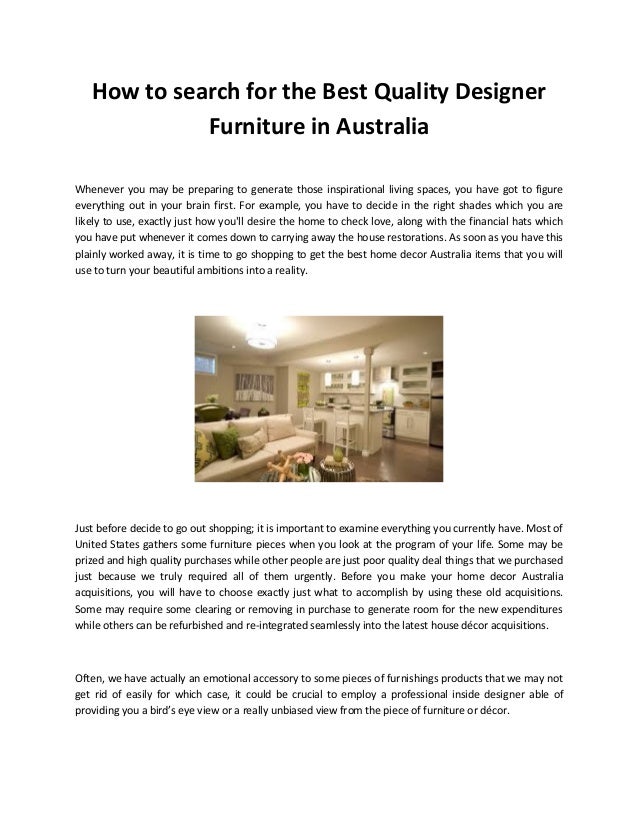 How to search for the Best Quality Designer Furniture in Australia

Whenever you may be preparing to generate those inspirational living spaces, you have got to figure everything out in your brain first. For example, you have to decide in the right shades which you are likely to use, exactly just how you'll desire the home to check love, along with the financial hats which you have put whenever it comes down to carrying away the house restorations. As soon as you have this plainly worked away, it is time to go shopping to get the best home decor Australia items that you will use to turn your beautiful ambitions into a reality.

Just before decide to go out shopping; it is important to examine everything you currently have. Most of United States gathers some furniture pieces when you look at the program of your life. Some may be prized and high quality purchases while other people are just poor quality deal things that we purchased just because we truly required all of them urgently. Before you make your home decor Australia acquisitions, you will have to choose exactly just what to accomplish by using these old acquisitions. Some may require some clearing or removing in purchase to generate room for the new expenditures while others can be refurbished and re-integrated seamlessly into the latest house décor acquisitions.

Often, we have actually an emotional accessory to some pieces of furnishings products that we may not get rid of easily for which case, it could be crucial to employ a professional inside designer able of providing you a bird's eye view or a really unbiased view from the piece of furniture or décor.